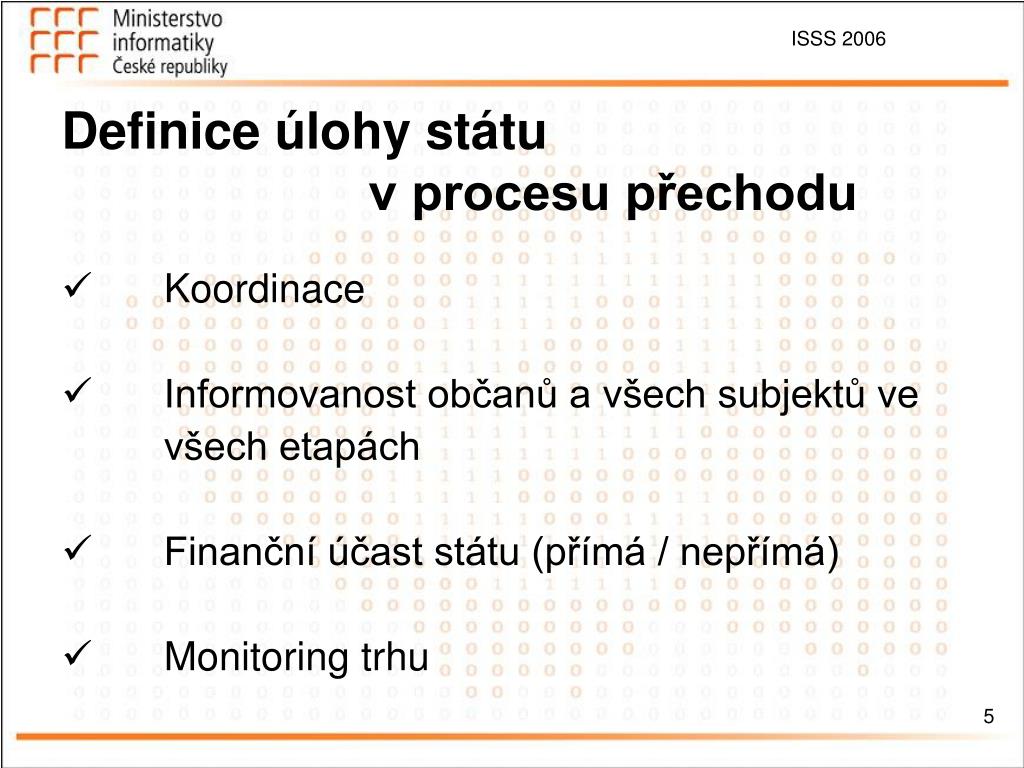 Ministerstvo informatiky České republiky

ISSS 2006

Definice úlohy státu
v procesu přechodu

✓ Koordinace

✓ Informovanost občanů a všech subjektů ve všech etapách

✓ Finanční účast státu (přímá / nepřímá)

✓ Monitoring trhu

5